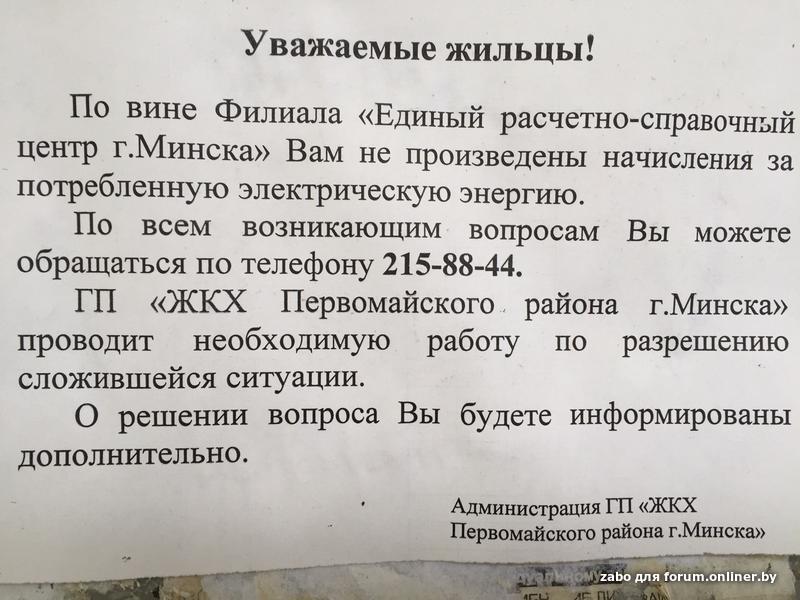 Уважаемые жильцы!

По вине Филиала «Единый расчетно-справочный центр г.Минска» Вам не произведены начисления за потребленную электрическую энергию.

По всем возникающим вопросам Вы можете обращаться по телефону 215-88-44.

ГП «ЖКХ Первомайского района г.Минска» проводит необходимую работу по разрешению сложившейся ситуации.

О решении вопроса Вы будете информированы дополнительно.

Администрация ГП «ЖКХ
Первомайского района г.Минска»

zabo для forum.onliner.by